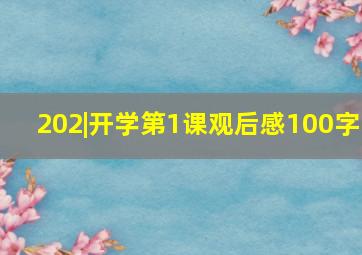 202|开学第1课观后感100字